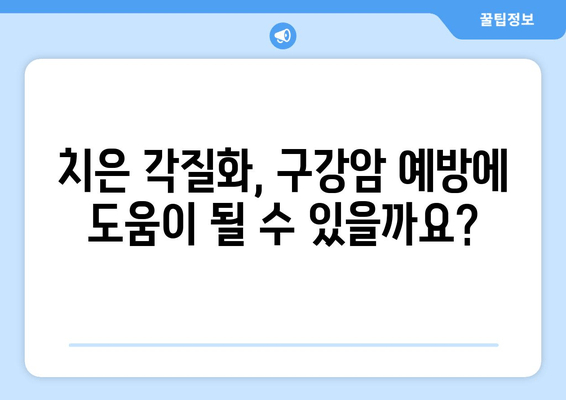 꿀팁정보

치은 각질화, 구강암 예방에 도움이 될 수 있을까요?